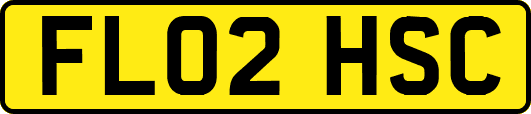 FL02 HSC